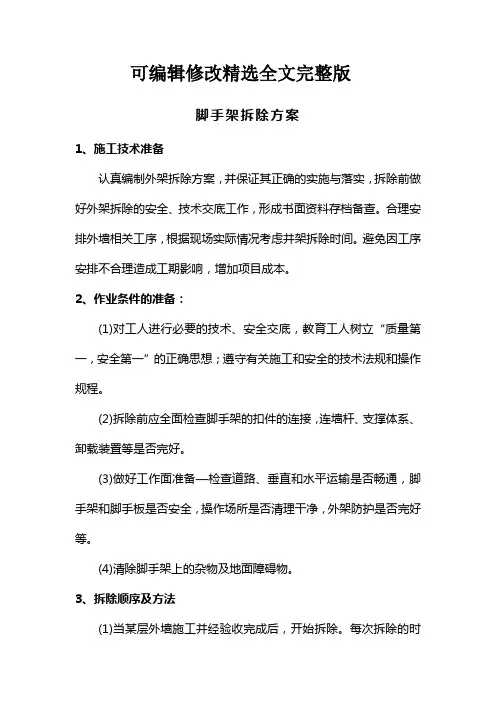 可编辑修改精选全文完整版

脚手架拆除方案

1、施工技术准备

认真编制外架拆除方案，并保证其正确的实施与落实，拆除前做好外架拆除的安全、技术交底工作，形成书面资料存档备查。合理安排外墙相关工序，根据现场实际情况考虑井架拆除时间。避免因工序安排不合理造成工期影响，增加项目成本。

2、作业条件的准备：

(1)对工人进行必要的技术、安全交底，教育工人树立“质量第一，安全第一”的正确思想；遵守有关施工和安全的技术法规和操作规程。

(2)拆除前应全面检查脚手架的扣件的连接，连墙杆、支撑体系、卸载装置等是否完好。

(3)做好工作面准备—检查道路、垂直和水平运输是否畅通，脚手架和脚手板是否安全，操作场所是否清理干净，外架防护是否完好等。

(4)清除脚手架上的杂物及地面障碍物。

3、拆除顺序及方法

(1)当某层外墙施工并经验收完成后，开始拆除。每次拆除的时